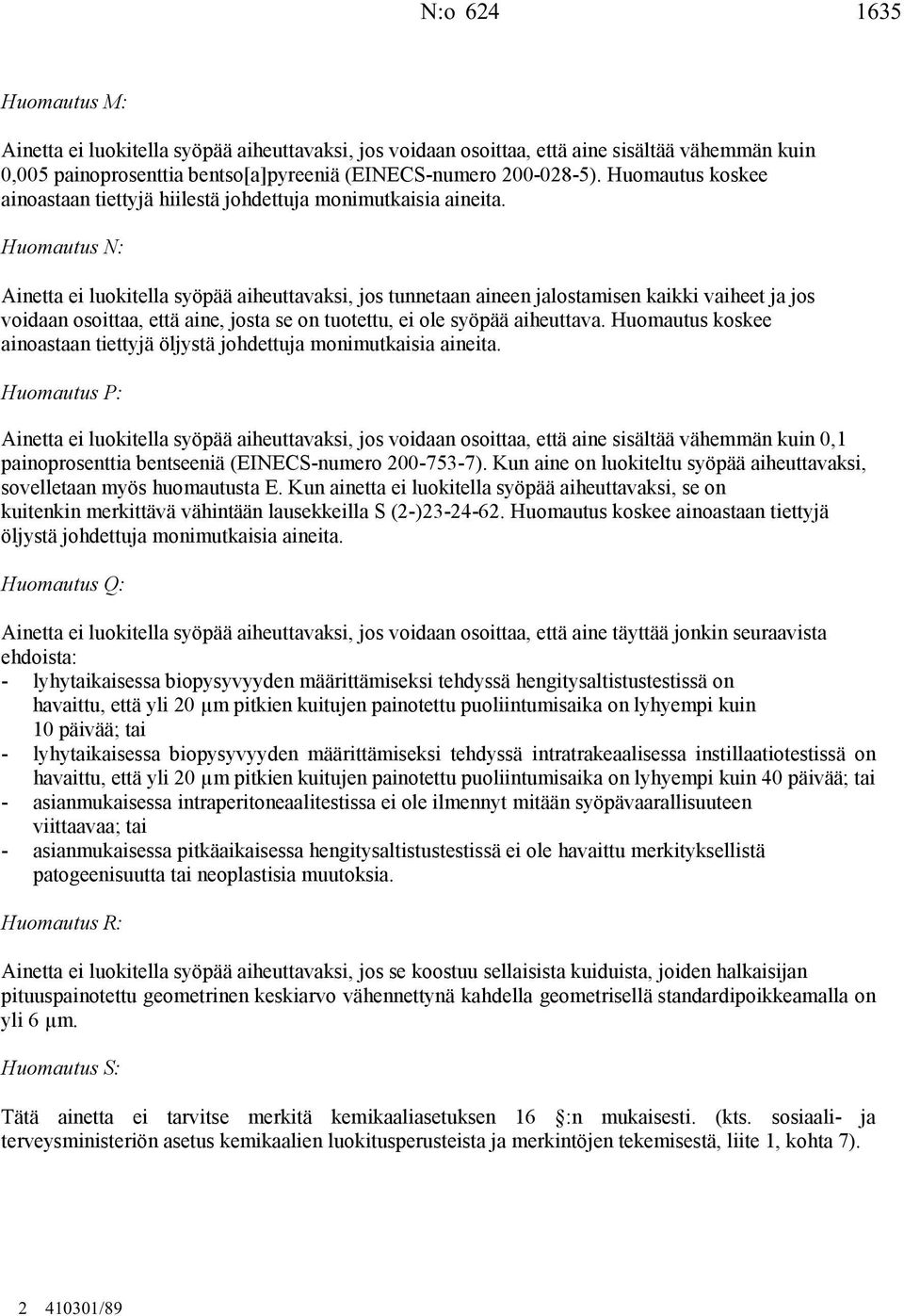 N:o 624 1635

Huomautus M:

Ainetta ei luokitella syöpää aiheuttavaksi, jos voidaan osoittaa, että aine sisältää vähemmän kuin 0,005 painoprosenttia bentso[a]pyreeniä (EINECS-numero 200-028-5). Huomautus koskee ainoastaan tiettyjä hiilestä johdettuja monimutkaisia aineita.

Huomautus N:

Ainetta ei luokitella syöpää aiheuttavaksi, jos tunnetaan aineen jalostamisen kaikki vaiheet ja jos voidaan osoittaa, että aine, josta se on tuotettu, ei ole syöpää aiheuttava. Huomautus koskee ainoastaan tiettyjä öljystä johdettuja monimutkaisia aineita.

Huomautus P:

Ainetta ei luokitella syöpää aiheuttavaksi, jos voidaan osoittaa, että aine sisältää vähemmän kuin 0,1 painoprosenttia bentseeniä (EINECS-numero 200-753-7). Kun aine on luokiteltu syöpää aiheuttavaksi, sovelletaan myös huomautusta E. Kun ainetta ei luokitella syöpää aiheuttavaksi, se on kuitenkin merkittävä vähintään lausekkeilla S (2-)23-24-62. Huomautus koskee ainoastaan tiettyjä öljystä johdettuja monimutkaisia aineita.

Huomautus Q:

Ainetta ei luokitella syöpää aiheuttavaksi, jos voidaan osoittaa, että aine täyttää jonkin seuraavista ehdoista:
- lyhytaikaisessa biopysyvyyden määrittämiseksi tehdyssä hengitysaltistustestissä on havaittu, että yli 20 µm pitkien kuitujen painotettu puoliintumisaika on lyhyempi kuin 10 päivää; tai
- lyhytaikaisessa biopysyvyyden määrittämiseksi tehdyssä intratrakeaalisessa instillaatiotestissä on havaittu, että yli 20 µm pitkien kuitujen painotettu puoliintumisaika on lyhyempi kuin 40 päivää; tai
- asianmukaisessa intraperitoneaalitestissa ei ole ilmennyt mitään syöpävaarallisuuteen viittaavaa; tai
- asianmukaisessa pitkäaikaisessa hengitysaltistustestissä ei ole havaittu merkityksellistä patogeenisuutta tai neoplastisia muutoksia.

Huomautus R:

Ainetta ei luokitella syöpää aiheuttavaksi, jos se koostuu sellaisista kuiduista, joiden halkaisijan pituuspainotettu geometrinen keskiarvo vähennettynä kahdella geometrisellä standardipoikkeamalla on yli 6 µm.

Huomautus S:

Tätä ainetta ei tarvitse merkitä kemikaaliasetuksen 16 :n mukaisesti. (kts. sosiaali- ja terveysministeriön asetus kemikaalien luokitusperusteista ja merkintöjen tekemisestä, liite 1, kohta 7).

2 410301/89